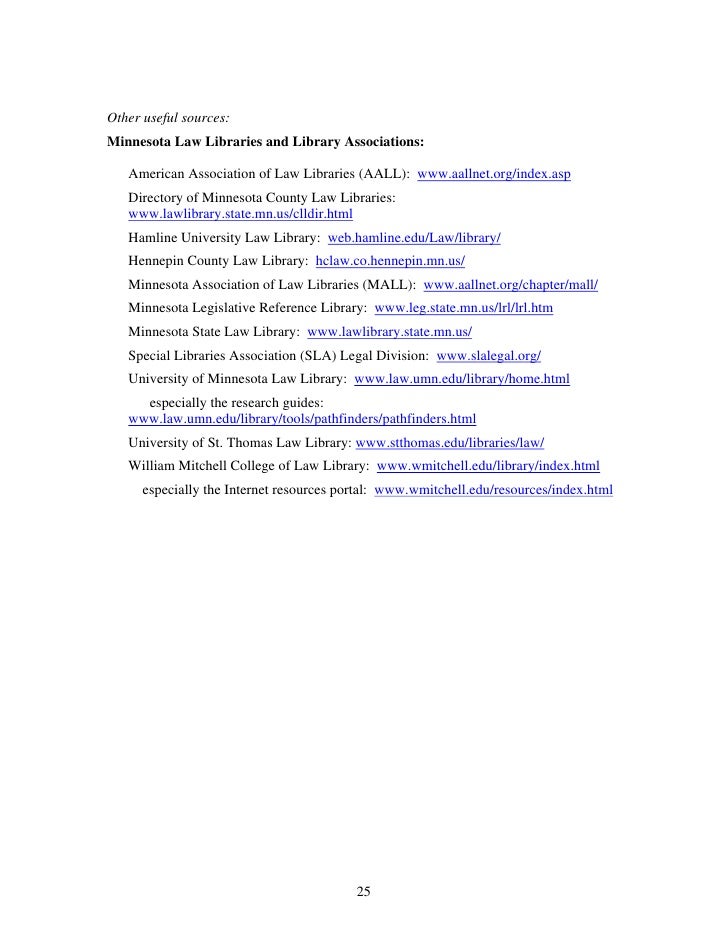 Other useful sources:

Minnesota Law Libraries and Library Associations:

American Association of Law Libraries (AALL): www.aallnet.org/index.asp

Directory of Minnesota County Law Libraries: www.lawlibrary.state.mn.us/clldir.html

Hamline University Law Library: web.hamline.edu/Law/library/

Hennepin County Law Library: hclaw.co.hennepin.mn.us/

Minnesota Association of Law Libraries (MALL): www.aallnet.org/chapter/mall/

Minnesota Legislative Reference Library: www.leg.state.mn.us/lrl/lrl.htm

Minnesota State Law Library: www.lawlibrary.state.mn.us/

Special Libraries Association (SLA) Legal Division: www.slalegal.org/

University of Minnesota Law Library: www.law.umn.edu/library/home.html

especially the research guides: www.law.umn.edu/library/tools/pathfinders/pathfinders.html

University of St. Thomas Law Library: www.stthomas.edu/libraries/law/

William Mitchell College of Law Library: www.wmitchell.edu/library/index.html

especially the Internet resources portal: www.wmitchell.edu/resources/index.html

25